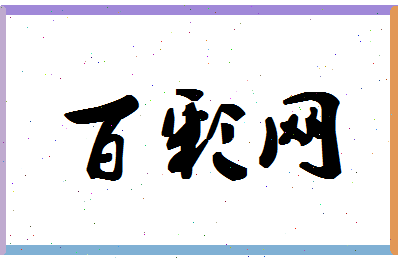 百彩网